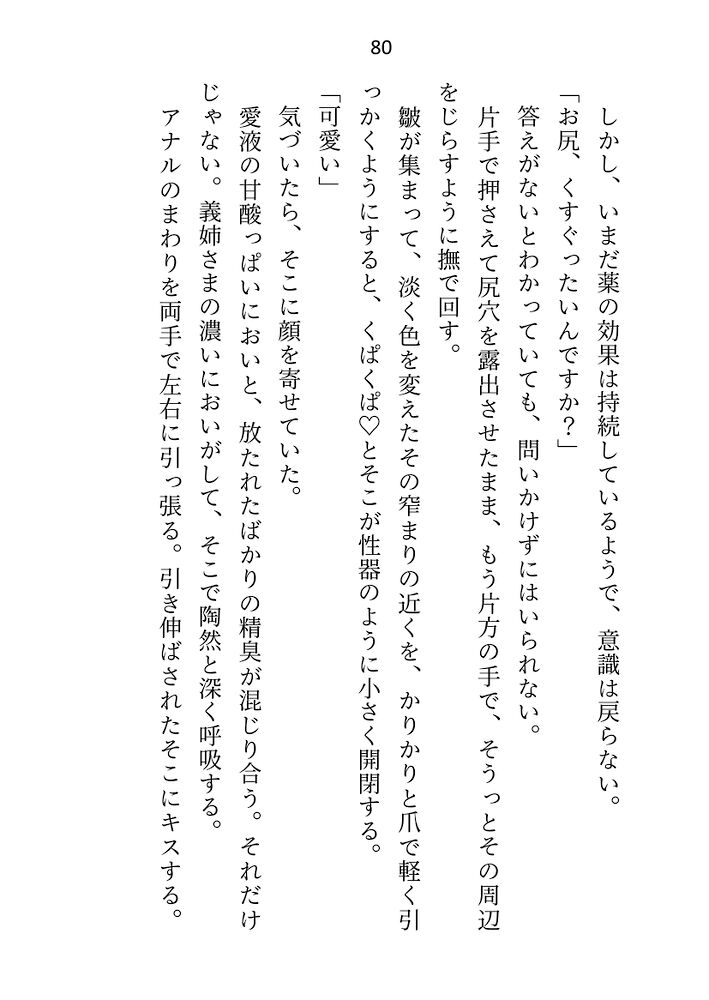 80

しかし、いまだ薬の効果は持続しているようで、意識は戻らない。

「お尻、くすぐったいんですか？」

答えがないとわかっていても、問いかけずにはいられない。

片手で押さえて尻穴を露出させたまま、もう片方の手で、そうっとその周辺をじらすように撫で回す。

皺が集まって、淡く色を変えたその窄まりの近くを、かりかりと爪で軽く引っかくようにすると、くぱくぱ♡とそこが性器のように小さく開閉する。

「可愛い」

気づいたら、そこに顔を寄せていた。

愛液の甘酸っぱいにおいと、放たれたばかりの精臭が混じり合う。それだけじゃない。義姉さまの濃いにおいがして、そこで陶然と深く呼吸する。

アナルのまわりを両手で左右に引っ張る。引き伸ばされたそこにキスする。